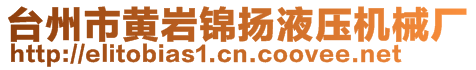 台州市黄岩锦扬液压机械厂
http://elitobias1.cn.coovee.net